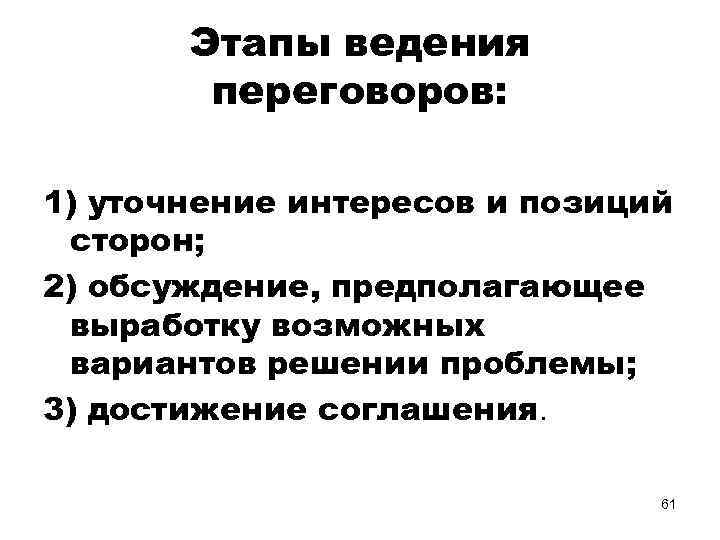 Этапы ведения переговоров:

1) уточнение интересов и позиций сторон;

2) обсуждение, предполагающее выработку возможных вариантов решении проблемы;

3) достижение соглашения.

61